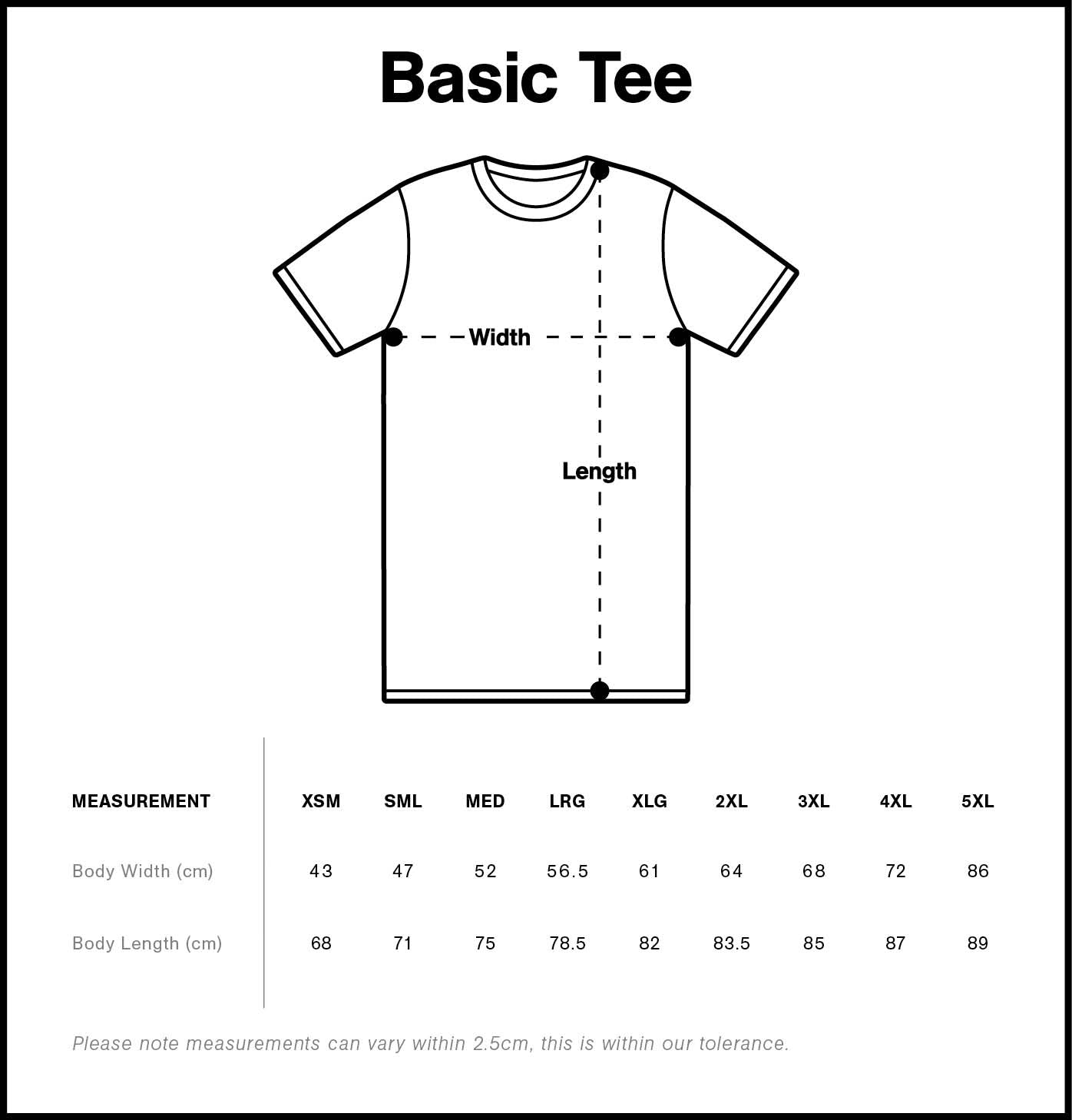 Basic Tee

Width

Length

| MEASUREMENT | XSM | SML | MED | LRG | XLG | 2XL | 3XL | 4XL | 5XL |
|---|---|---|---|---|---|---|---|---|---|
| Body Width (cm) | 43 | 47 | 52 | 56.5 | 61 | 64 | 68 | 72 | 86 |
| Body Length (cm) | 68 | 71 | 75 | 78.5 | 82 | 83.5 | 85 | 87 | 89 |

Please note measurements can vary within 2.5cm, this is within our tolerance.